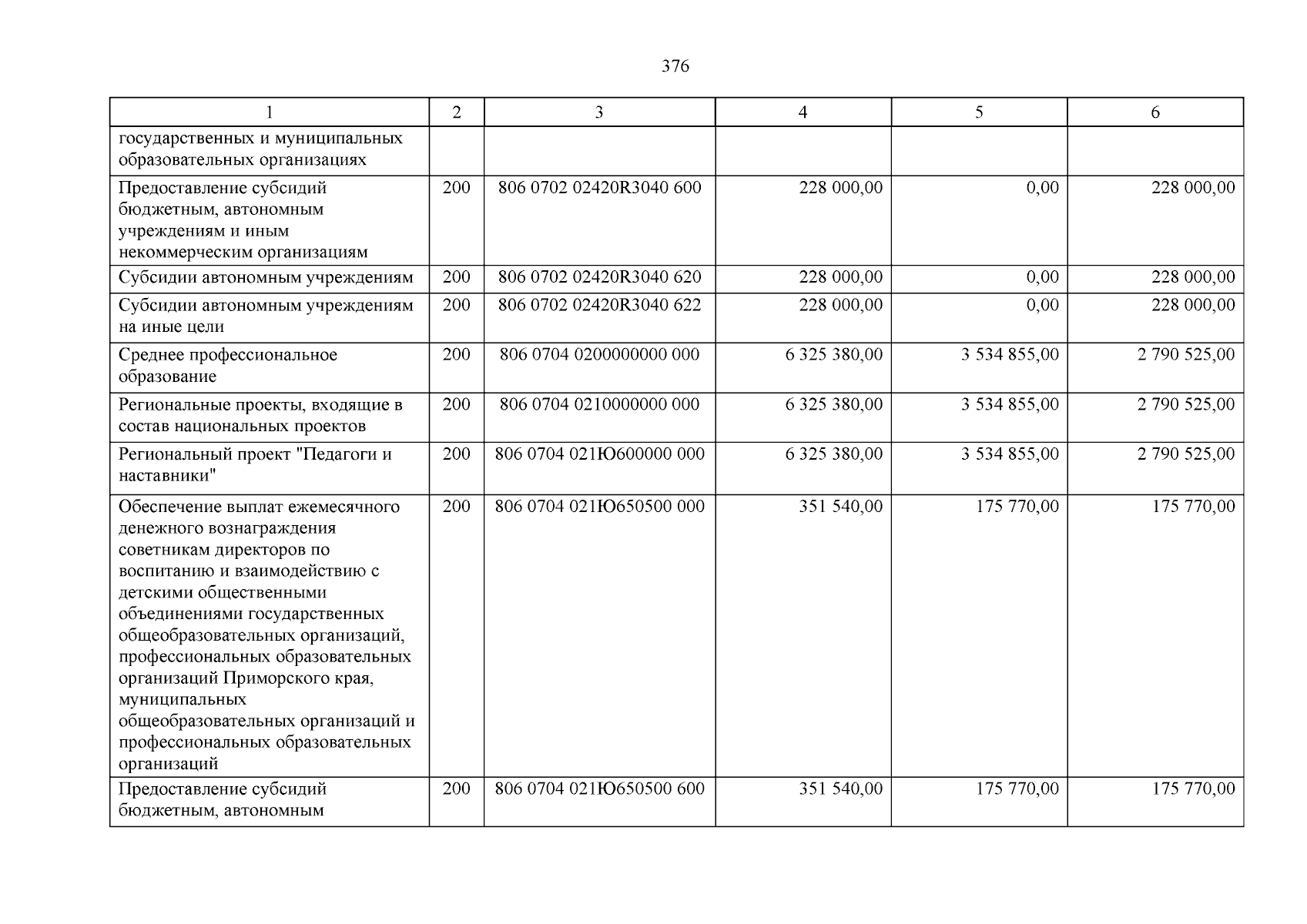 376

| 1 | 2 | 3 | 4 | 5 | 6 |
|---|---|---|---|---|---|
| государственных и муниципальных образовательных организациях | | | | | |
| Предоставление субсидий бюджетным, автономным учреждениям и иным некоммерческим организациям | 200 | 806 0702 02420R3040 600 | 228 000,00 | 0,00 | 228 000,00 |
| Субсидии автономным учреждениям | 200 | 806 0702 02420R3040 620 | 228 000,00 | 0,00 | 228 000,00 |
| Субсидии автономным учреждениям на иные цели | 200 | 806 0702 02420R3040 622 | 228 000,00 | 0,00 | 228 000,00 |
| Среднее профессиональное образование | 200 | 806 0704 0200000000 000 | 6 325 380,00 | 3 534 855,00 | 2 790 525,00 |
| Региональные проекты, входящие в состав национальных проектов | 200 | 806 0704 0210000000 000 | 6 325 380,00 | 3 534 855,00 | 2 790 525,00 |
| Региональный проект "Педагоги и наставники" | 200 | 806 0704 021Ю600000 000 | 6 325 380,00 | 3 534 855,00 | 2 790 525,00 |
| Обеспечение выплат ежемесячного денежного вознаграждения советникам директоров по воспитанию и взаимодействию с детскими общественными объединениями государственных общеобразовательных организаций, профессиональных образовательных организаций Приморского края, муниципальных общеобразовательных организаций и профессиональных образовательных организаций | 200 | 806 0704 021Ю650500 000 | 351 540,00 | 175 770,00 | 175 770,00 |
| Предоставление субсидий бюджетным, автономным | 200 | 806 0704 021Ю650500 600 | 351 540,00 | 175 770,00 | 175 770,00 |